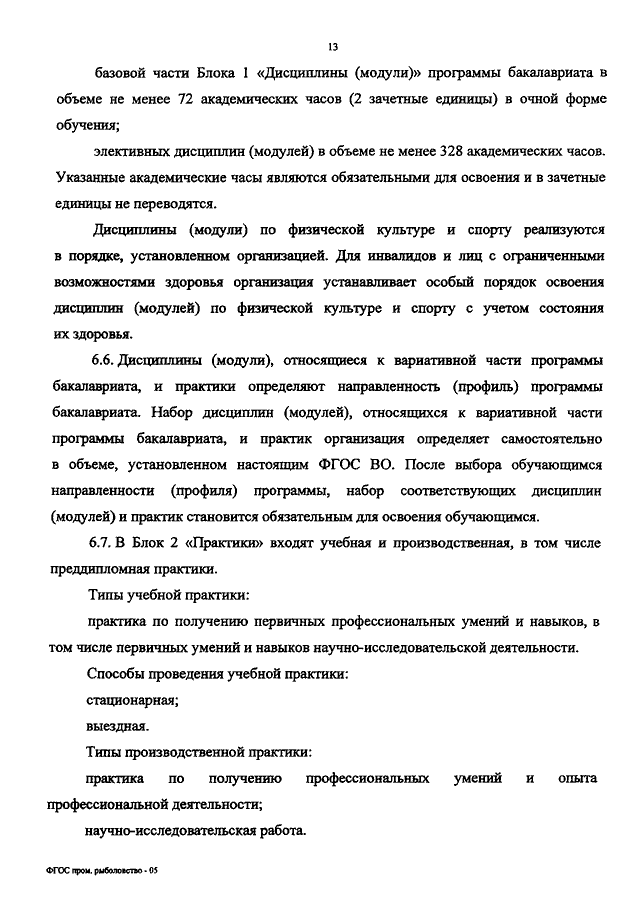 13

базовой части Блока 1 «Дисциплины (модули)» программы бакалавриата в объеме не менее 72 академических часов (2 зачетные единицы) в очной форме обучения;

элективных дисциплин (модулей) в объеме не менее 328 академических часов. Указанные академические часы являются обязательными для освоения и в зачетные единицы не переводятся.

Дисциплины (модули) по физической культуре и спорту реализуются в порядке, установленном организацией. Для инвалидов и лиц с ограниченными возможностями здоровья организация устанавливает особый порядок освоения дисциплин (модулей) по физической культуре и спорту с учетом состояния их здоровья.

6.6. Дисциплины (модули), относящиеся к вариативной части программы бакалавриата, и практики определяют направленность (профиль) программы бакалавриата. Набор дисциплин (модулей), относящихся к вариативной части программы бакалавриата, и практик организация определяет самостоятельно в объеме, установленном настоящим ФГОС ВО. После выбора обучающимся направленности (профиля) программы, набор соответствующих дисциплин (модулей) и практик становится обязательным для освоения обучающимся.

6.7. В Блок 2 «Практики» входят учебная и производственная, в том числе преддипломная практики.

Типы учебной практики:

практика по получению первичных профессиональных умений и навыков, в том числе первичных умений и навыков научно-исследовательской деятельности.

Способы проведения учебной практики:

стационарная;

выездная.

Типы производственной практики:

практика по получению профессиональных умений и опыта профессиональной деятельности;

научно-исследовательская работа.

ФГОС пром. рыболовство - 05